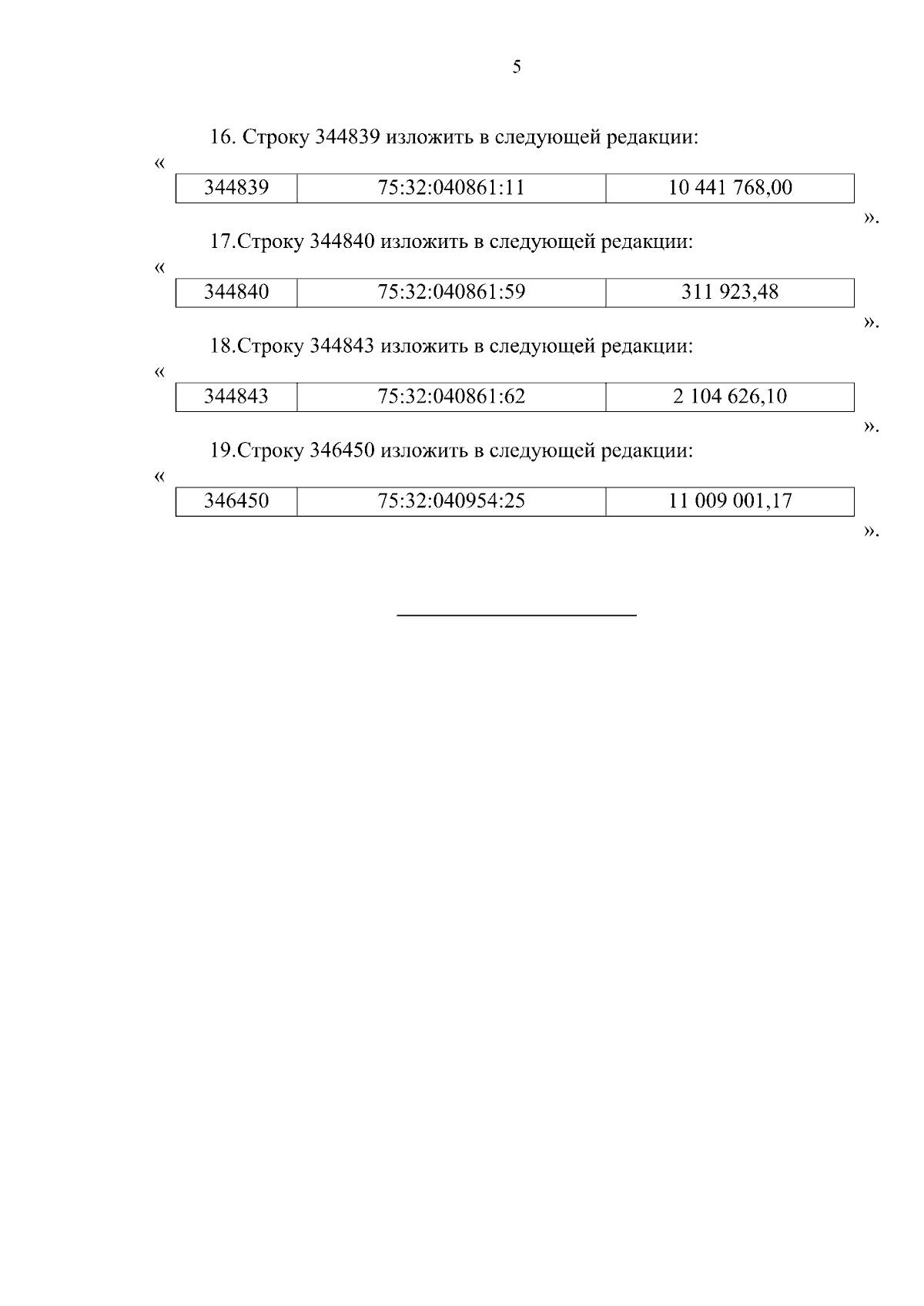 5

16. Строку 344839 изложить в следующей редакции:

«

| 344839 | 75:32:040861:11 | 10 441 768,00 |
|---|---|---|

».

17.Строку 344840 изложить в следующей редакции:

«

| 344840 | 75:32:040861:59 | 311 923,48 |
|---|---|---|

».

18.Строку 344843 изложить в следующей редакции:

«

| 344843 | 75:32:040861:62 | 2 104 626,10 |
|---|---|---|

».

19.Строку 346450 изложить в следующей редакции:

«

| 346450 | 75:32:040954:25 | 11 009 001,17 |
|---|---|---|

».